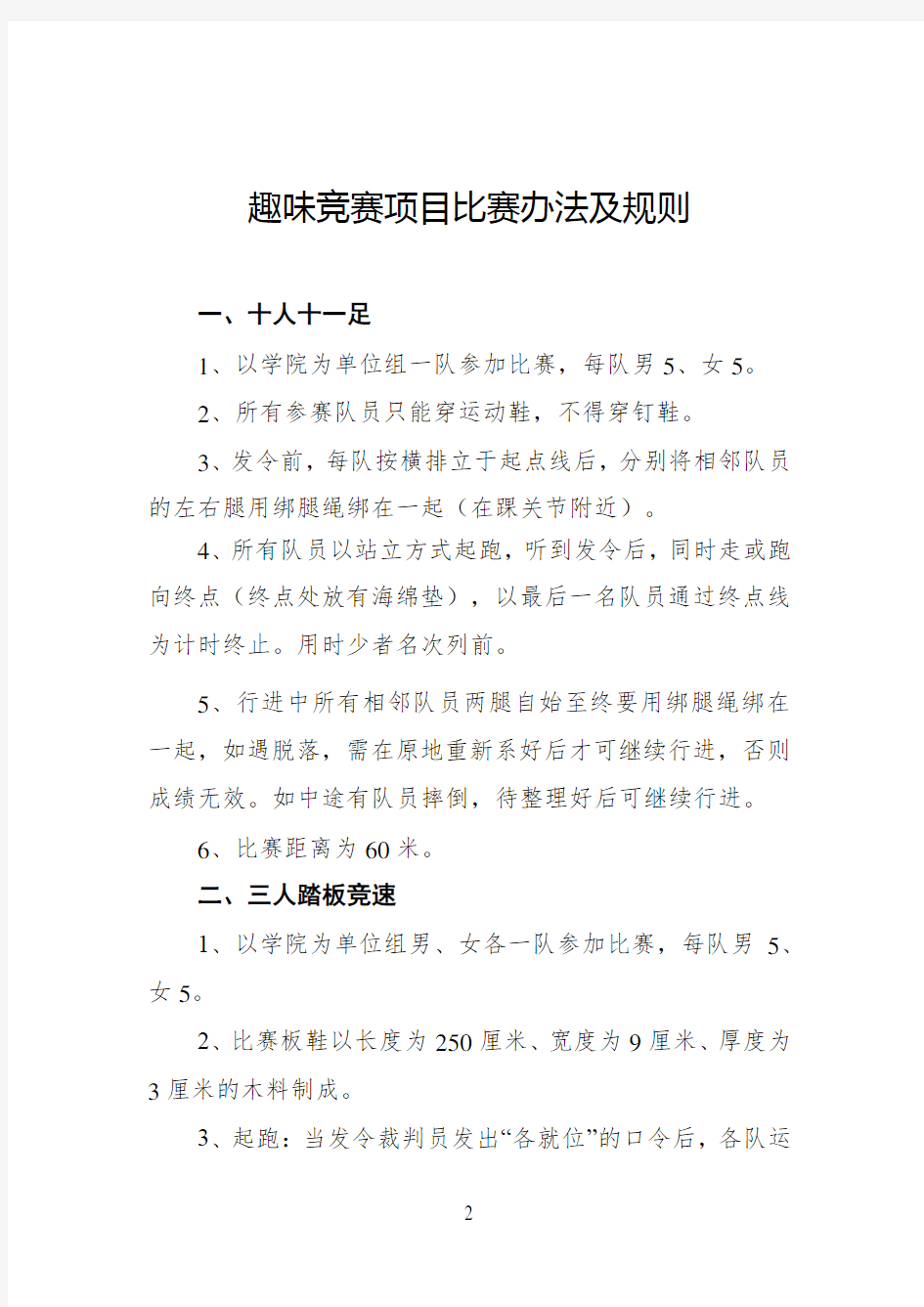 趣味竞赛项目比赛办法及规则

一、十人十一足

1、以学院为单位组一队参加比赛，每队男 5、女 5。

2、所有参赛队员只能穿运动鞋，不得穿钉鞋。

3、发令前，每队按横排立于起点线后，分别将相邻队员的左右腿用绑腿绳绑在一起（在踝关节附近）。

4、所有队员以站立方式起跑，听到发令后，同时走或跑向终点（终点处放有海绵垫），以最后一名队员通过终点线为计时终止。用时少者名次列前。

5、行进中所有相邻队员两腿自始至终要用绑腿绳绑在一起，如遇脱落，需在原地重新系好后才可继续行进，否则成绩无效。如中途有队员摔倒，待整理好后可继续行进。

6、比赛距离为 60 米。

二、三人踏板竞速

1、以学院为单位组男、女各一队参加比赛，每队男 5、女 5。

2、比赛板鞋以长度为 250 厘米、宽度为 9 厘米、厚度为 3 厘米的木料制成。

3、起跑：当发令裁判员发出“各就位”的口令后，各队运

2